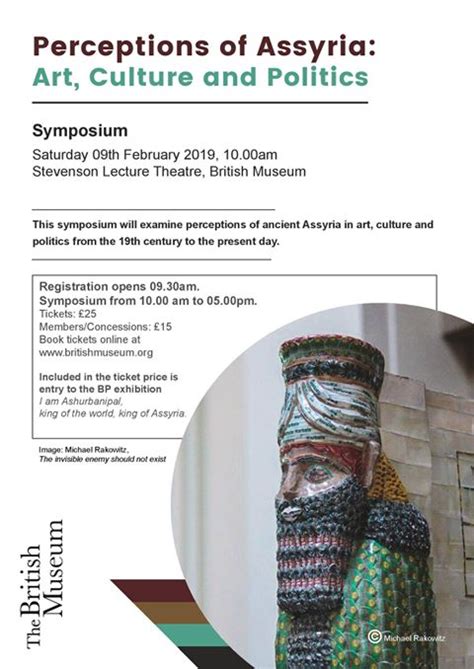 Perceptions of Assyria:
Art, Culture and Politics

Symposium
Saturday 09th February 2019, 10.00am
Stevenson Lecture Theatre, British Museum

This symposium will examine perceptions of ancient Assyria in art, culture and politics from the 19th century to the present day.

Registration opens 09.30am.
Symposium from 10.00 am to 05.00pm.
Tickets: £25
Members/Concessions: £15
Book tickets online at www.britishmuseum.org

Included in the ticket price is entry to the BP exhibition
I am Ashurbanipal, king of the world, king of Assyria.

Image: Michael Rakowitz,
The invisible enemy should not exist

The British Museum

© Michael Rakowitz